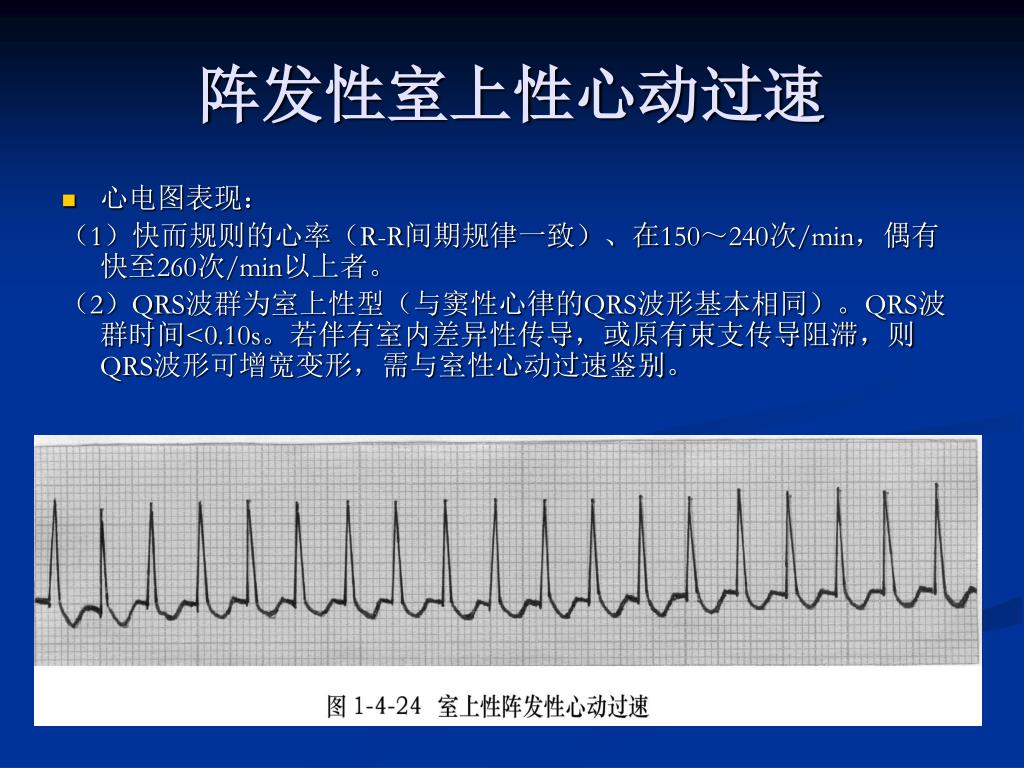 阵发性室上性心动过速

心电图表现：

（1）快而规则的心率（R-R间期规律一致）、在150～240次/min，偶有快至260次/min以上者。

（2）QRS波群为室上性型（与窦性心律的QRS波形基本相同）。QRS波群时间<0.10s。若伴有室内差异性传导，或原有束支传导阻滞，则QRS波形可增宽变形，需与室性心动过速鉴别。

图 1-4-24 室上性阵发性心动过速